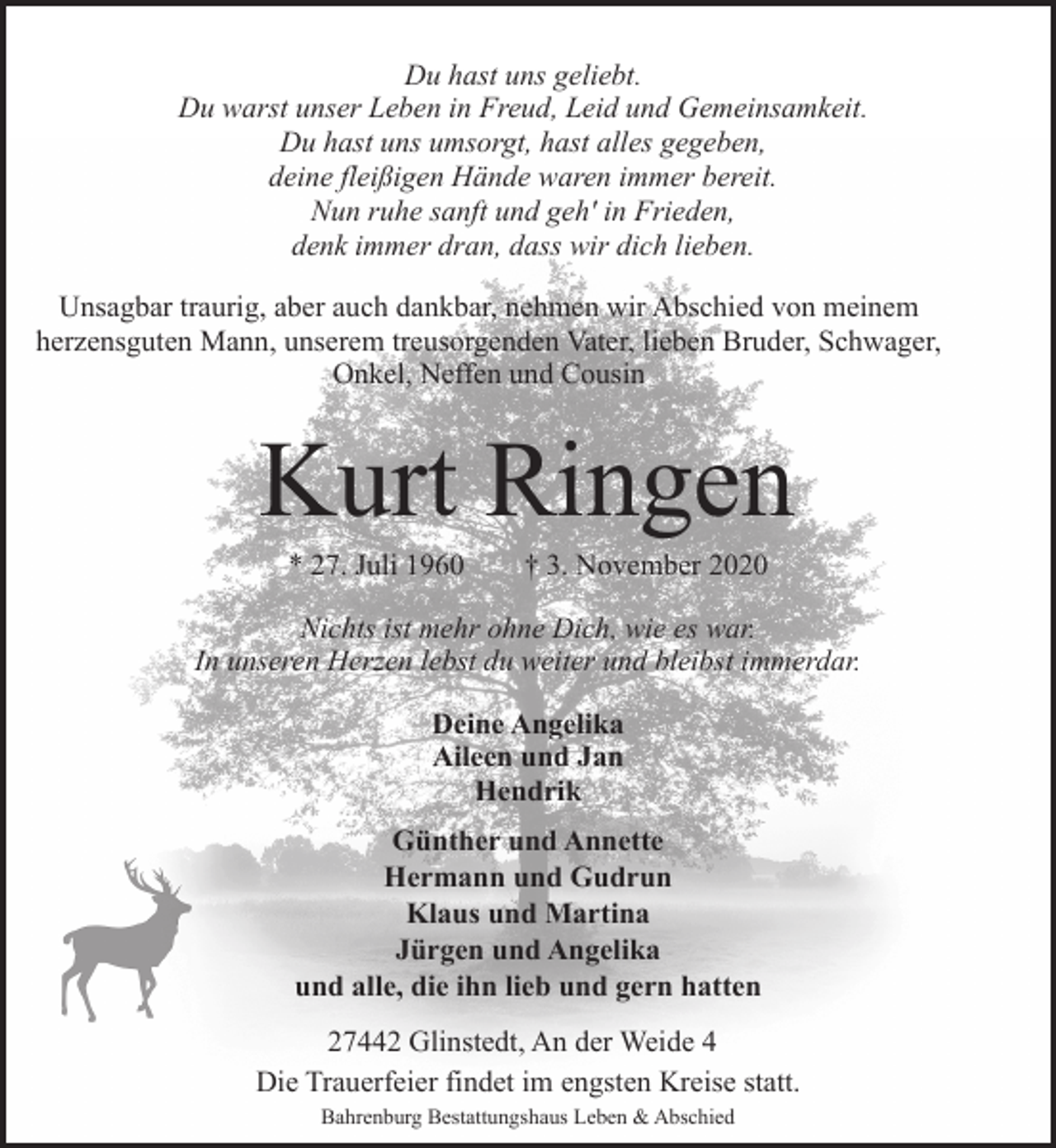 Du hast uns geliebt.
Du warst unser Leben in Freud, Leid und Gemeinsamkeit.
Du hast uns umsorgt, hast alles gegeben,
deine fleißigen Hände waren immer bereit.
Nun ruhe sanft und geh' in Frieden,
denk immer dran, dass wir dich lieben.

Unsagbar traurig, aber auch dankbar, nehmen wir Abschied von meinem herzensguten Mann, unserem treusorgenden Vater, lieben Bruder, Schwager, Onkel, Neffen und Cousin

Kurt Ringen

* 27. Juli 1960 † 3. November 2020

Nichts ist mehr ohne Dich, wie es war.
In unseren Herzen lebst du weiter und bleibst immerdar.

Deine Angelika
Aileen und Jan
Hendrik

Günther und Annette
Hermann und Gudrun
Klaus und Martina
Jürgen und Angelika
und alle, die ihn lieb und gern hatten

27442 Glinstedt, An der Weide 4
Die Trauerfeier findet im engsten Kreise statt.

Bahrenburg Bestattungshaus Leben & Abschied